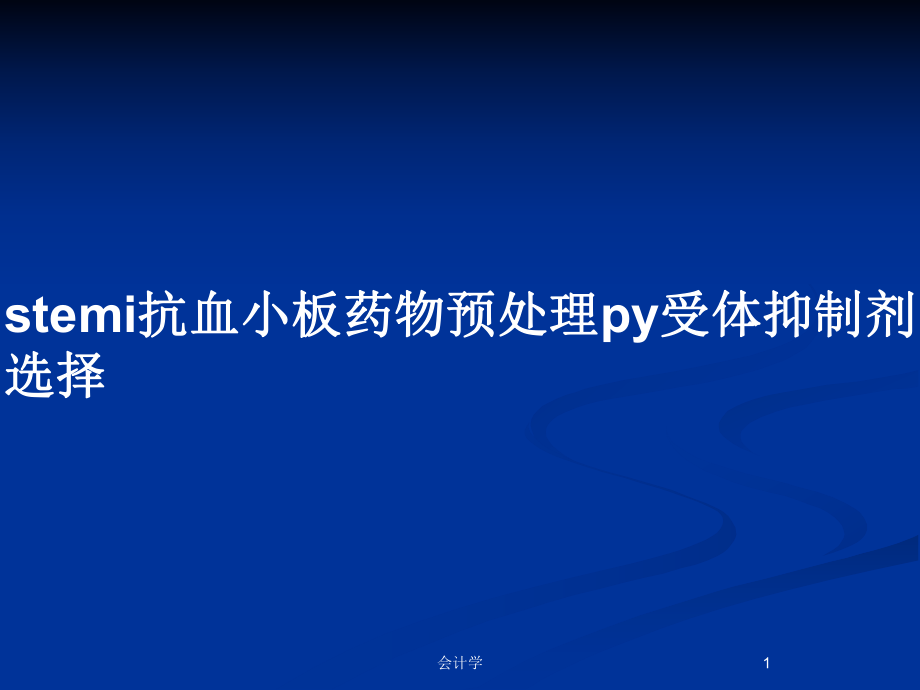 stemi抗血小板药物预处理py受体抑制剂选择

会计学

1